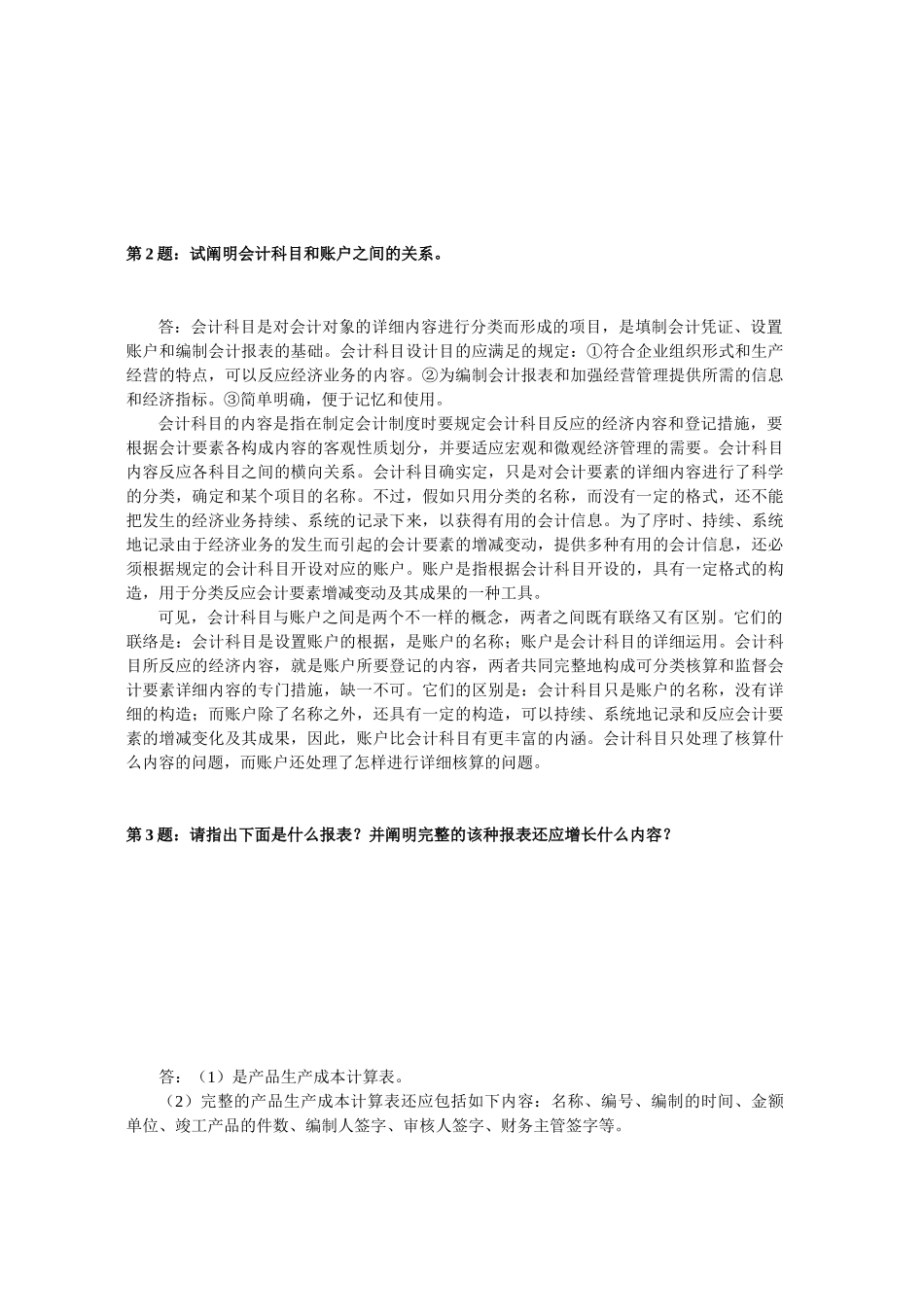 第 2 题：试阐明会计科目和账户之间的关系。

答：会计科目是对会计对象的详细内容进行分类而形成的项目，是填制会计凭证、设置账户和编制会计报表的基础。会计科目设计目的应满足的规定：①符合企业组织形式和生产经营的特点，可以反应经济业务的内容。②为编制会计报表和加强经营管理提供所需的信息和经济指标。③简单明确，便于记忆和使用。

会计科目的内容是指在制定会计制度时要规定会计科目反应的经济内容和登记措施，要根据会计要素各构成内容的客观性质划分，并要适应宏观和微观经济管理的需要。会计科目内容反应各科目之间的横向关系。会计科目确实定，只是对会计要素的详细内容进行了科学的分类，确定和某个项目的名称。不过，假如只用分类的名称，而没有一定的格式，还不能把发生的经济业务持续、系统的记录下来，以获得有用的会计信息。为了序时、持续、系统地记录由于经济业务的发生而引起的会计要素的增减变动，提供多种有用的会计信息，还必须根据规定的会计科目开设对应的账户。账户是指根据会计科目开设的，具有一定格式的构造，用于分类反应会计要素增减变动及其成果的一种工具。

可见，会计科目与账户之间是两个不一样的概念，两者之间既有联络又有区别。它们的联络是：会计科目是设置账户的根据，是账户的名称；账户是会计科目的详细运用。会计科目所反应的经济内容，就是账户所要登记的内容，两者共同完整地构成可分类核算和监督会计要素详细内容的专门措施，缺一不可。它们的区别是：会计科目只是账户的名称，没有详细的构造；而账户除了名称之外，还具有一定的构造，可以持续、系统地记录和反应会计要素的增减变化及其成果，因此，账户比会计科目有更丰富的内涵。会计科目只处理了核算什么内容的问题，而账户还处理了怎样进行详细核算的问题。

第 3 题：请指出下面是什么报表？并阐明完整的该种报表还应增长什么内容？

答：（1）是产品生产成本计算表。

（2）完整的产品生产成本计算表还应包括如下内容：名称、编号、编制的时间、金额单位、竣工产品的件数、编制人签字、审核人签字、财务主管签字等。